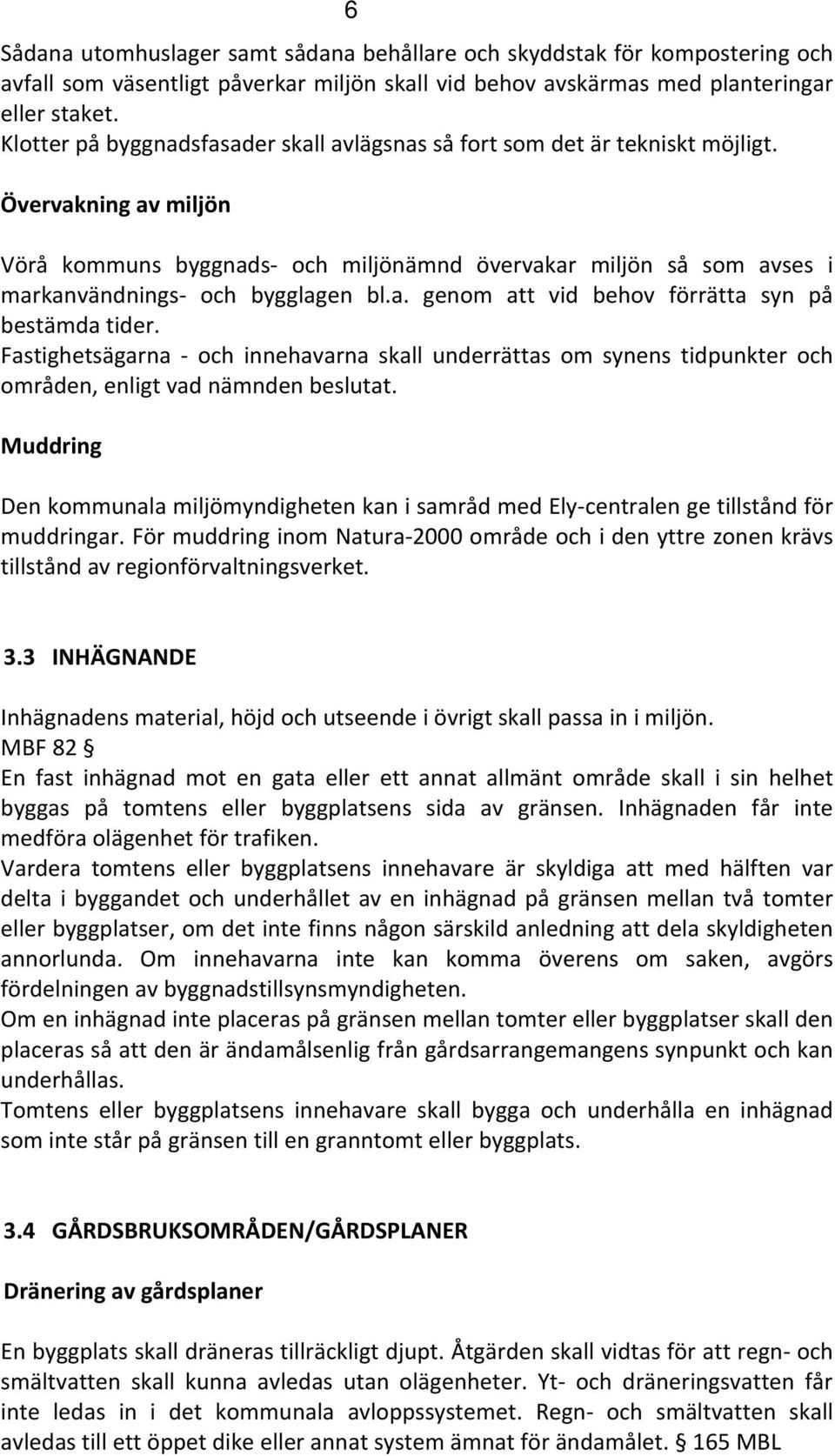 6

Sådana utomhuslager samt sådana behållare och skyddstak för kompostering och avfall som väsentligt påverkar miljön skall vid behov avskärmas med planteringar eller staket.
Klotter på byggnadsfasader skall avlägsnas så fort som det är tekniskt möjligt.

Övervakning av miljön

Vörå kommuns byggnads- och miljönämnd övervakar miljön så som avses i markanvändnings- och bygglagen bl.a. genom att vid behov förrätta syn på bestämda tider.
Fastighetsägarna - och innehavarna skall underrättas om synens tidpunkter och områden, enligt vad nämnden beslutat.

Muddring

Den kommunala miljömyndigheten kan i samråd med Ely-centralen ge tillstånd för muddringar. För muddring inom Natura-2000 område och i den yttre zonen krävs tillstånd av regionförvaltningsverket.

3.3 INHÄGNANDE

Inhägnadens material, höjd och utseende i övrigt skall passa in i miljön.
MBF 82 §
En fast inhägnad mot en gata eller ett annat allmänt område skall i sin helhet byggas på tomtens eller byggplatsens sida av gränsen. Inhägnaden får inte medföra olägenhet för trafiken.
Vardera tomtens eller byggplatsens innehavare är skyldiga att med hälften var delta i byggandet och underhållet av en inhägnad på gränsen mellan två tomter eller byggplatser, om det inte finns någon särskild anledning att dela skyldigheten annorlunda. Om innehavarna inte kan komma överens om saken, avgörs fördelningen av byggnadstillsynsmyndigheten.
Om en inhägnad inte placeras på gränsen mellan tomter eller byggplatser skall den placeras så att den är ändamålsenlig från gårdsarrangemangens synpunkt och kan underhållas.
Tomtens eller byggplatsens innehavare skall bygga och underhålla en inhägnad som inte står på gränsen till en granntomt eller byggplats.

3.4 GÅRDSBRUKSOMRÅDEN/GÅRDSPLANER

Dränering av gårdsplaner

En byggplats skall dräneras tillräckligt djupt. Åtgärden skall vidtas för att regn- och smältvatten skall kunna avledas utan olägenheter. Yt- och dräneringsvatten får inte ledas in i det kommunala avloppssystemet. Regn- och smältvatten skall avledas till ett öppet dike eller annat system ämnat för ändamålet. § 165 MBL